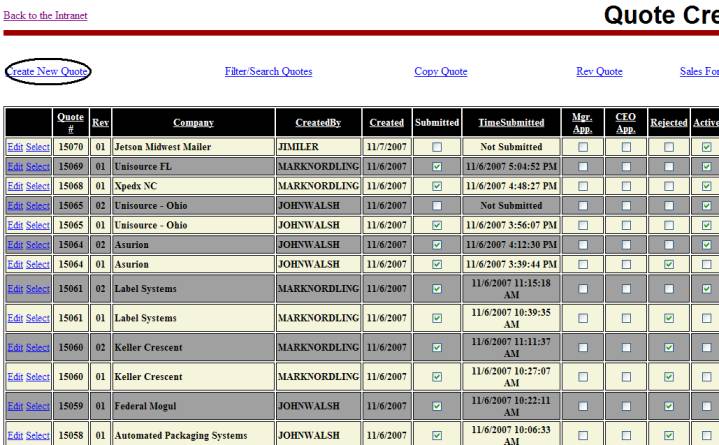 Back to the Intranet

Quote Cre

Create New Quote Filter/Search Quotes Copy Quote Rev Quote Sales For

| | Quote # | Rev | Company | CreatedBy | Created | Submitted | TimeSubmitted | Mgr. App. | CEO App. | Rejected | Active |
|---|---|---|---|---|---|---|---|---|---|---|---|
| Edit Select | 15070 | 01 | Jetson Midwest Mailer | JIMILER | 11/7/2007 | ☐ | Not Submitted | ☐ | ☐ | ☐ | ☑ |
| Edit Select | 15069 | 01 | Unisource FL | MARKNORDLING | 11/6/2007 | ☑ | 11/6/2007 5:04:52 PM | ☐ | ☐ | ☐ | ☑ |
| Edit Select | 15068 | 01 | Xpedx NC | MARKNORDLING | 11/6/2007 | ☑ | 11/6/2007 4:48:27 PM | ☐ | ☐ | ☐ | ☑ |
| Edit Select | 15065 | 02 | Unisource - Ohio | JOHNWALSH | 11/6/2007 | ☐ | Not Submitted | ☐ | ☐ | ☐ | ☑ |
| Edit Select | 15065 | 01 | Unisource - Ohio | JOHNWALSH | 11/6/2007 | ☑ | 11/6/2007 3:56:07 PM | ☐ | ☐ | ☐ | ☑ |
| Edit Select | 15064 | 02 | Asurion | JOHNWALSH | 11/6/2007 | ☑ | 11/6/2007 4:12:30 PM | ☐ | ☐ | ☐ | ☑ |
| Edit Select | 15064 | 01 | Asurion | JOHNWALSH | 11/6/2007 | ☑ | 11/6/2007 3:39:44 PM | ☐ | ☐ | ☑ | ☐ |
| Edit Select | 15061 | 02 | Label Systems | MARKNORDLING | 11/6/2007 | ☑ | 11/6/2007 11:15:18 AM | ☐ | ☐ | ☐ | ☑ |
| Edit Select | 15061 | 01 | Label Systems | MARKNORDLING | 11/6/2007 | ☑ | 11/6/2007 10:39:35 AM | ☐ | ☐ | ☑ | ☐ |
| Edit Select | 15060 | 02 | Keller Crescent | MARKNORDLING | 11/6/2007 | ☑ | 11/6/2007 11:11:37 AM | ☐ | ☐ | ☑ | ☐ |
| Edit Select | 15060 | 01 | Keller Crescent | MARKNORDLING | 11/6/2007 | ☑ | 11/6/2007 10:27:07 AM | ☐ | ☐ | ☑ | ☐ |
| Edit Select | 15059 | 01 | Federal Mogul | JOHNWALSH | 11/6/2007 | ☑ | 11/6/2007 10:22:11 AM | ☐ | ☐ | ☑ | ☐ |
| Edit Select | 15058 | 01 | Automated Packaging Systems | JOHNWALSH | 11/6/2007 | ☑ | 11/6/2007 10:06:33 AM | ☐ | ☐ | ☑ | ☐ |